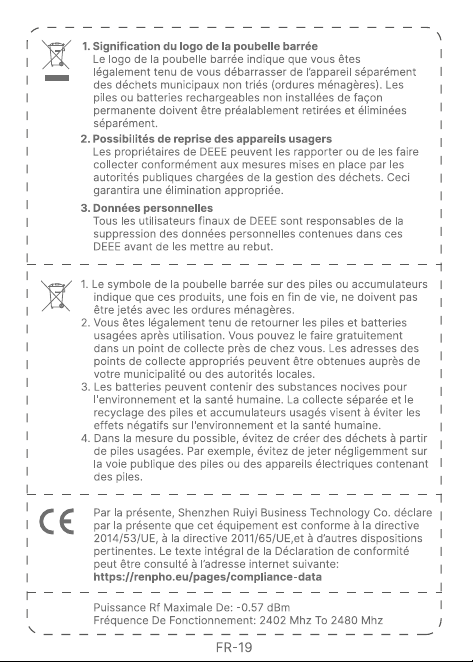 1. Signification du logo de la poubelle barrée
Le logo de la poubelle barrée indique que vous êtes légalement tenu de vous débarrasser de l'appareil séparément des déchets municipaux non triés (ordures ménagères). Les piles ou batteries rechargeables non installées de façon permanente doivent être préalablement retirées et éliminées séparément.

2. Possibilités de reprise des appareils usagers
Les propriétaires de DEEE peuvent les rapporter ou de les faire collecter conformément aux mesures mises en place par les autorités publiques chargées de la gestion des déchets. Ceci garantira une élimination appropriée.

3. Données personnelles
Tous les utilisateurs finaux de DEEE sont responsables de la suppression des données personnelles contenues dans ces DEEE avant de les mettre au rebut.

1. Le symbole de la poubelle barrée sur des piles ou accumulateurs indique que ces produits, une fois en fin de vie, ne doivent pas être jetés avec les ordures ménagères.
2. Vous êtes légalement tenu de retourner les piles et batteries usagées après utilisation. Vous pouvez le faire gratuitement dans un point de collecte près de chez vous. Les adresses des points de collecte appropriés peuvent être obtenues auprès de votre municipalité ou des autorités locales.
3. Les batteries peuvent contenir des substances nocives pour l'environnement et la santé humaine. La collecte séparée et le recyclage des piles et accumulateurs usagés visent à éviter les effets négatifs sur l'environnement et la santé humaine.
4. Dans la mesure du possible, évitez de créer des déchets à partir de piles usagées. Par exemple, évitez de jeter négligemment sur la voie publique des piles ou des appareils électriques contenant des piles.

CE

Par la présente, Shenzhen Ruiyi Business Technology Co. déclare par la présente que cet équipement est conforme à la directive 2014/53/UE, à la directive 2011/65/UE,et à d'autres dispositions pertinentes. Le texte intégral de la Déclaration de conformité peut être consulté à l'adresse internet suivante:
https://renpho.eu/pages/compliance-data

Puissance Rf Maximale De: -0.57 dBm
Fréquence De Fonctionnement: 2402 Mhz To 2480 Mhz

FR-19